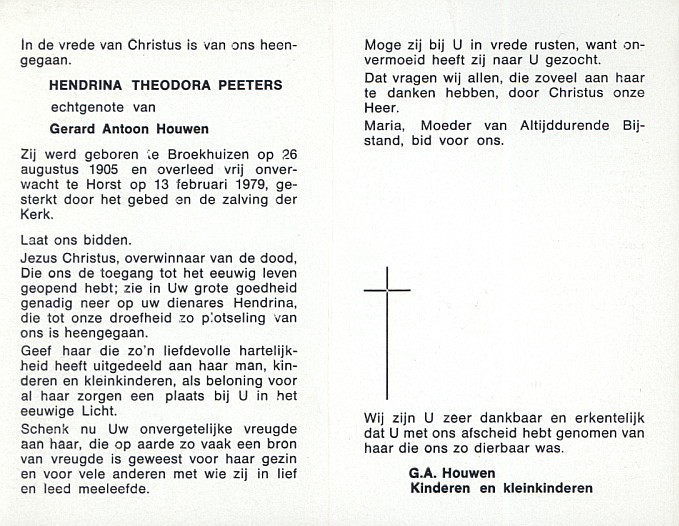 In de vrede van Christus is van ons heengegaan.

HENDRINA THEODORA PEETERS

echtgenote van

Gerard Antoon Houwen

Zij werd geboren te Broekhuizen op 26 augustus 1905 en overleed vrij onverwacht te Horst op 13 februari 1979, gesterkt door het gebed en de zalving der Kerk.

Laat ons bidden.

Jezus Christus, overwinnaar van de dood, Die ons de toegang tot het eeuwig leven geopend hebt; zie in Uw grote goedheid genadig neer op uw dienares Hendrina, die tot onze droefheid zo plotseling van ons is heengegaan.

Geef haar die zo'n liefdevolle hartelijkheid heeft uitgedeeld aan haar man, kinderen en kleinkinderen, als beloning voor al haar zorgen een plaats bij U in het eeuwige Licht.

Schenk nu Uw onvergetelijke vreugde aan haar, die op aarde zo vaak een bron van vreugde is geweest voor haar gezin en voor vele anderen met wie zij in lief en leed meeleefde.

Moge zij bij U in vrede rusten, want onvermoeid heeft zij naar U gezocht.

Dat vragen wij allen, die zoveel aan haar te danken hebben, door Christus onze Heer.

Maria, Moeder van Altijddurende Bijstand, bid voor ons.

Wij zijn U zeer dankbaar en erkentelijk dat U met ons afscheid hebt genomen van haar die ons zo dierbaar was.

G.A. Houwen
Kinderen en kleinkinderen